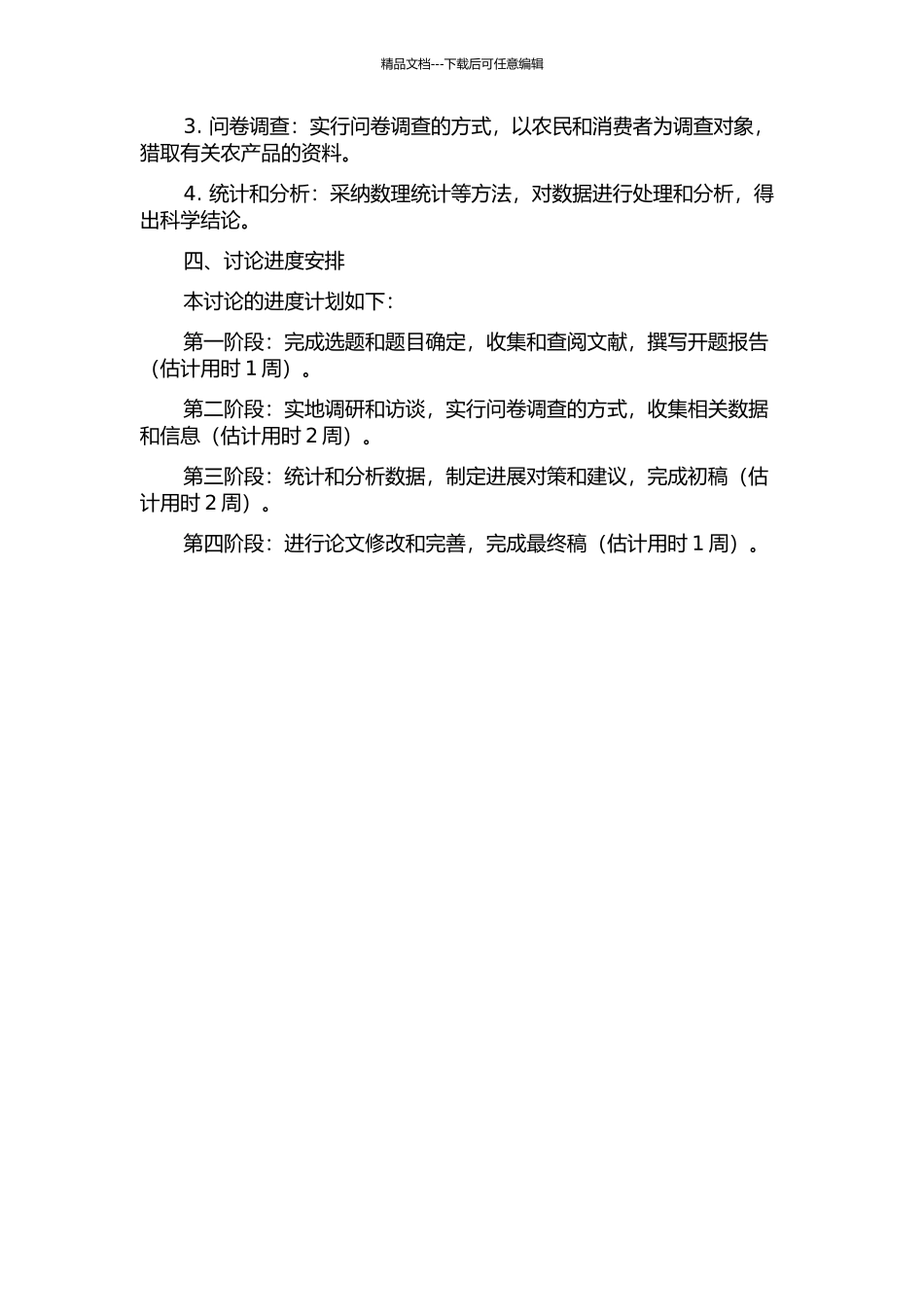 精品文档---下载后可任意编辑

3. 问卷调查：实行问卷调查的方式，以农民和消费者为调查对象，猎取有关农产品的资料。

4. 统计和分析：采纳数理统计等方法，对数据进行处理和分析，得出科学结论。

四、讨论进度安排

本讨论的进度计划如下：

第一阶段：完成选题和题目确定，收集和查阅文献，撰写开题报告（估计用时 1 周）。

第二阶段：实地调研和访谈，实行问卷调查的方式，收集相关数据和信息（估计用时 2 周）。

第三阶段：统计和分析数据，制定进展对策和建议，完成初稿（估计用时 2 周）。

第四阶段：进行论文修改和完善，完成最终稿（估计用时 1 周）。